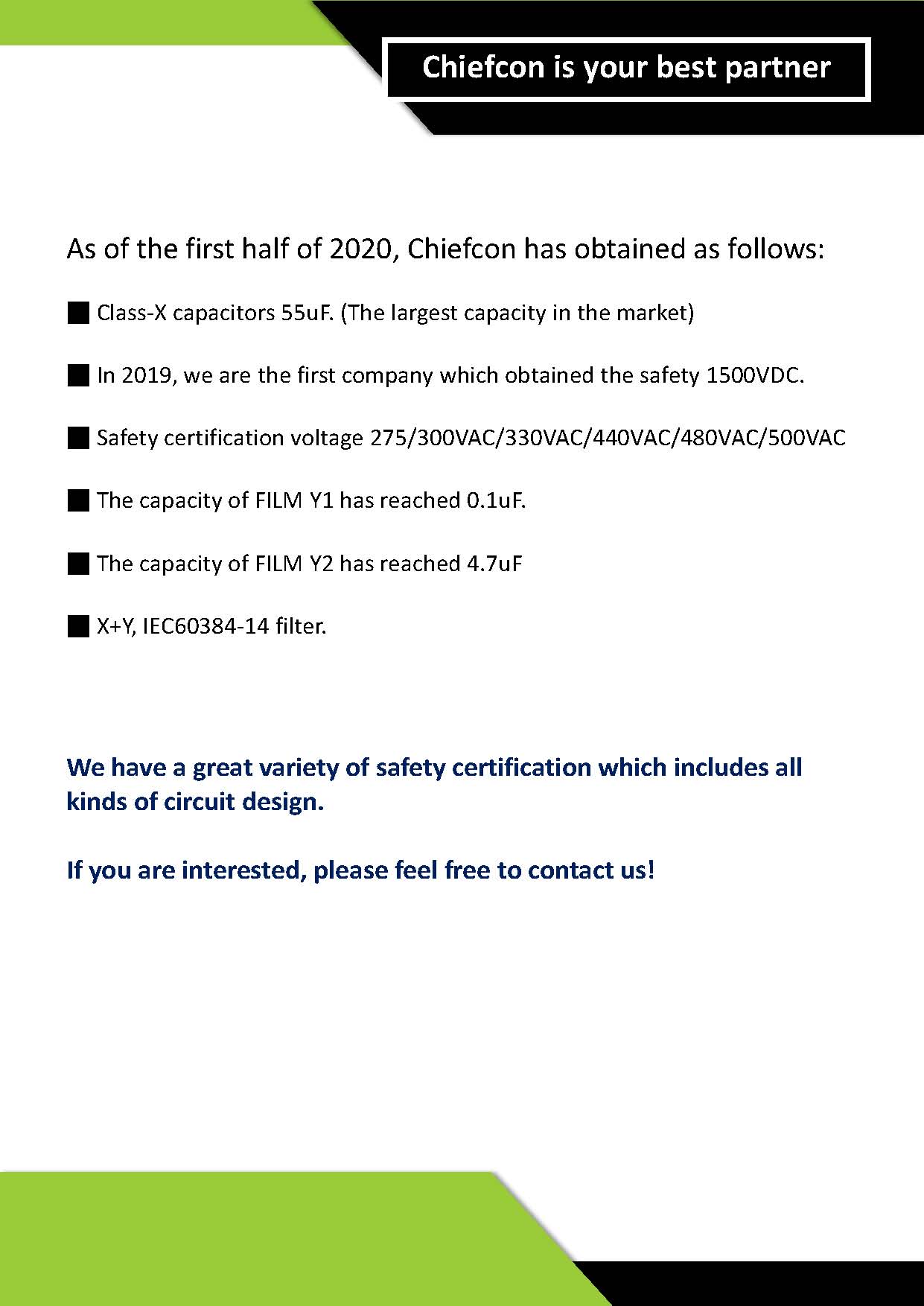 Chiefcon is your best partner

As of the first half of 2020, Chiefcon has obtained as follows:

■ Class-X capacitors 55uF. (The largest capacity in the market)

■ In 2019, we are the first company which obtained the safety 1500VDC.

■ Safety certification voltage 275/300VAC/330VAC/440VAC/480VAC/500VAC

■ The capacity of FILM Y1 has reached 0.1uF.

■ The capacity of FILM Y2 has reached 4.7uF

■ X+Y, IEC60384-14 filter.

We have a great variety of safety certification which includes all kinds of circuit design.

If you are interested, please feel free to contact us!